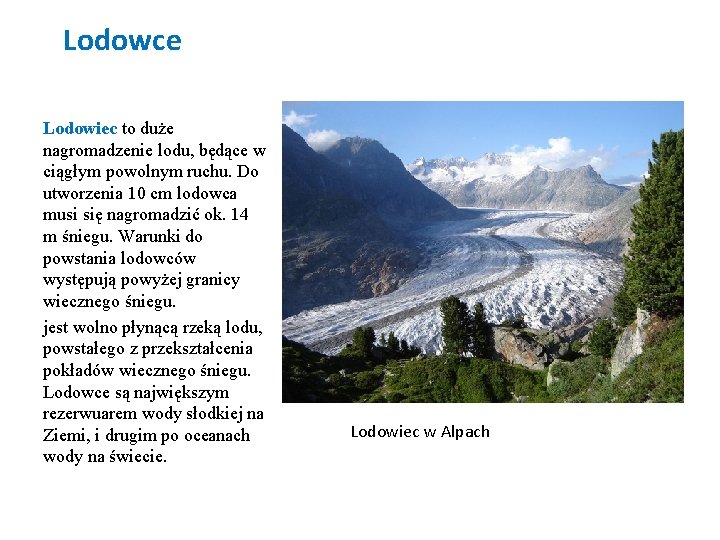 Lodowce

Lodowiec to duże nagromadzenie lodu, będące w ciągłym powolnym ruchu. Do utworzenia 10 cm lodowca musi się nagromadzić ok. 14 m śniegu. Warunki do powstania lodowców występują powyżej granicy wiecznego śniegu.

jest wolno płynącą rzeką lodu, powstałego z przekształcenia pokładów wiecznego śniegu. Lodowce są największym rezerwuarem wody słodkiej na Ziemi, i drugim po oceanach wody na świecie.

Lodowiec w Alpach